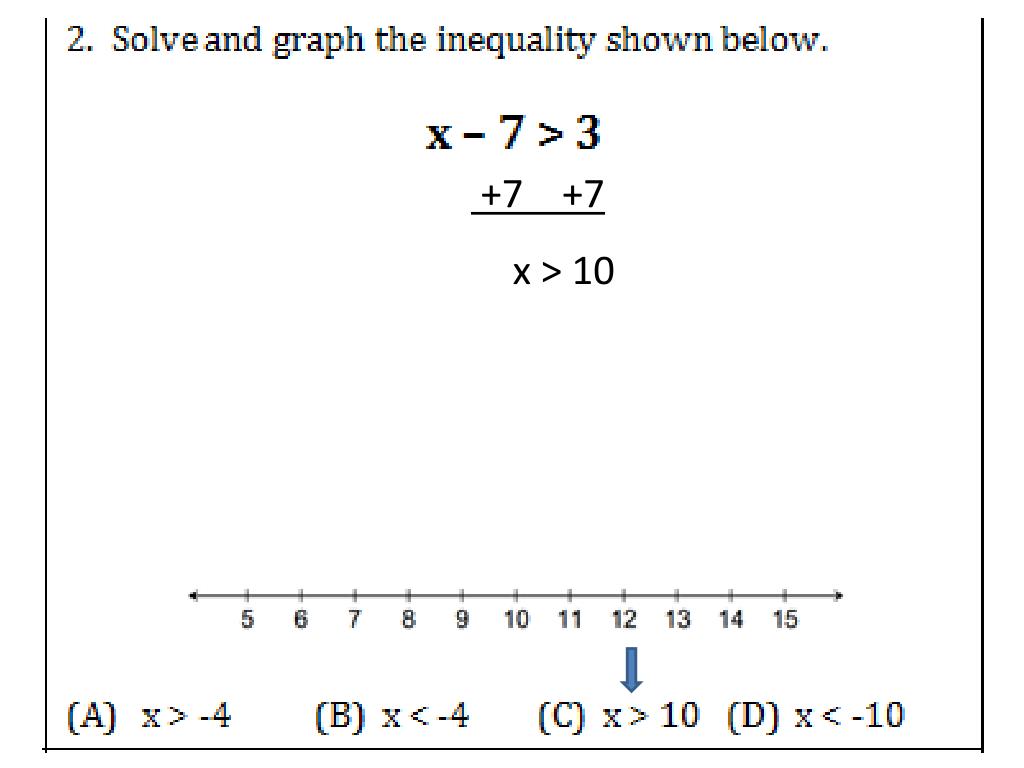 2. Solve and graph the inequality shown below.

$x - 7 > 3$

$+7 \quad +7$

$x > 10$

5 6 7 8 9 10 11 12 13 14 15

(A) $x > -4$ (B) $x < -4$ (C) $x > 10$ (D) $x < -10$